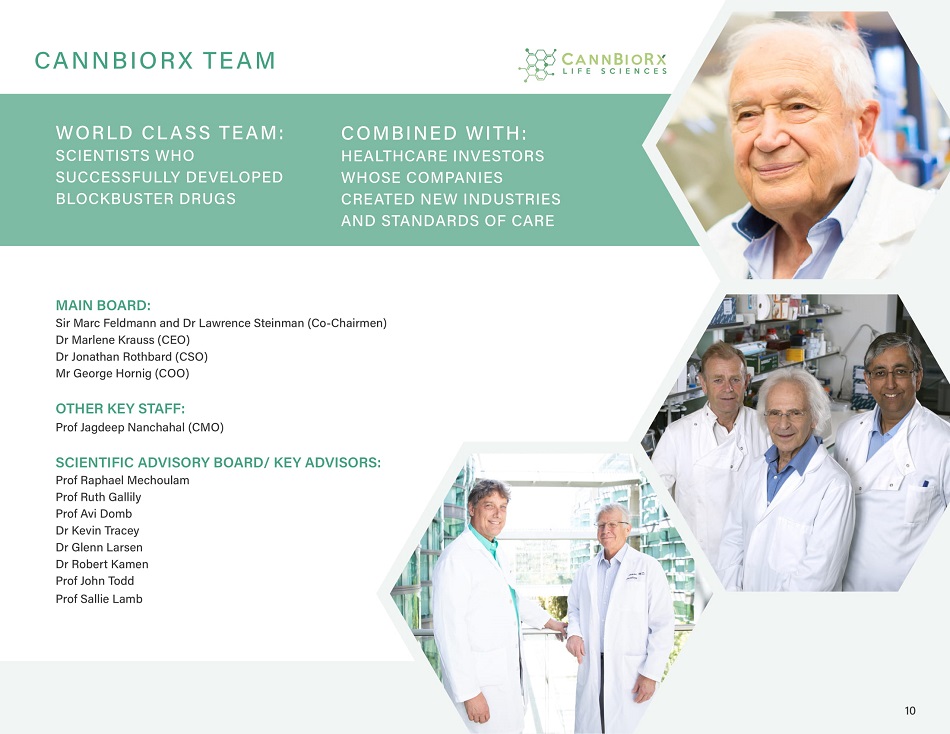 CANNBIORX TEAM

CANNBIORX
LIFE SCIENCES

WORLD CLASS TEAM:
SCIENTISTS WHO SUCCESSFULLY DEVELOPED BLOCKBUSTER DRUGS

COMBINED WITH:
HEALTHCARE INVESTORS WHOSE COMPANIES CREATED NEW INDUSTRIES AND STANDARDS OF CARE

MAIN BOARD:
Sir Marc Feldmann and Dr Lawrence Steinman (Co-Chairmen)
Dr Marlene Krauss (CEO)
Dr Jonathan Rothbard (CSO)
Mr George Hornig (COO)

OTHER KEY STAFF:
Prof Jagdeep Nanchahal (CMO)

SCIENTIFIC ADVISORY BOARD/ KEY ADVISORS:
Prof Raphael Mechoulam
Prof Ruth Gallily
Prof Avi Domb
Dr Kevin Tracey
Dr Glenn Larsen
Dr Robert Kamen
Prof John Todd
Prof Sallie Lamb

10